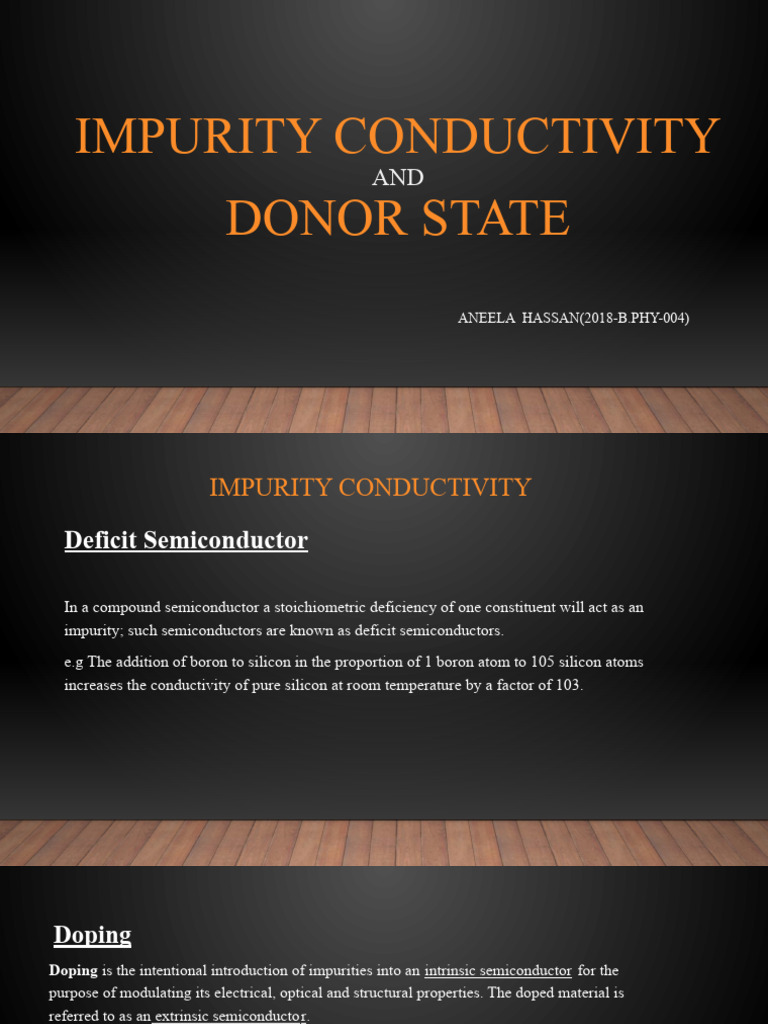 IMPURITY CONDUCTIVITY
AND
DONOR STATE

ANEELA HASSAN(2018-B.PHY-004)

IMPURITY CONDUCTIVITY

Deficit Semiconductor

In a compound semiconductor a stoichiometric deficiency of one constituent will act as an impurity; such semiconductors are known as deficit semiconductors.

e.g The addition of boron to silicon in the proportion of 1 boron atom to 105 silicon atoms increases the conductivity of pure silicon at room temperature by a factor of 103.

Doping

Doping is the intentional introduction of impurities into an intrinsic semiconductor for the purpose of modulating its electrical, optical and structural properties. The doped material is referred to as an extrinsic semiconductor.